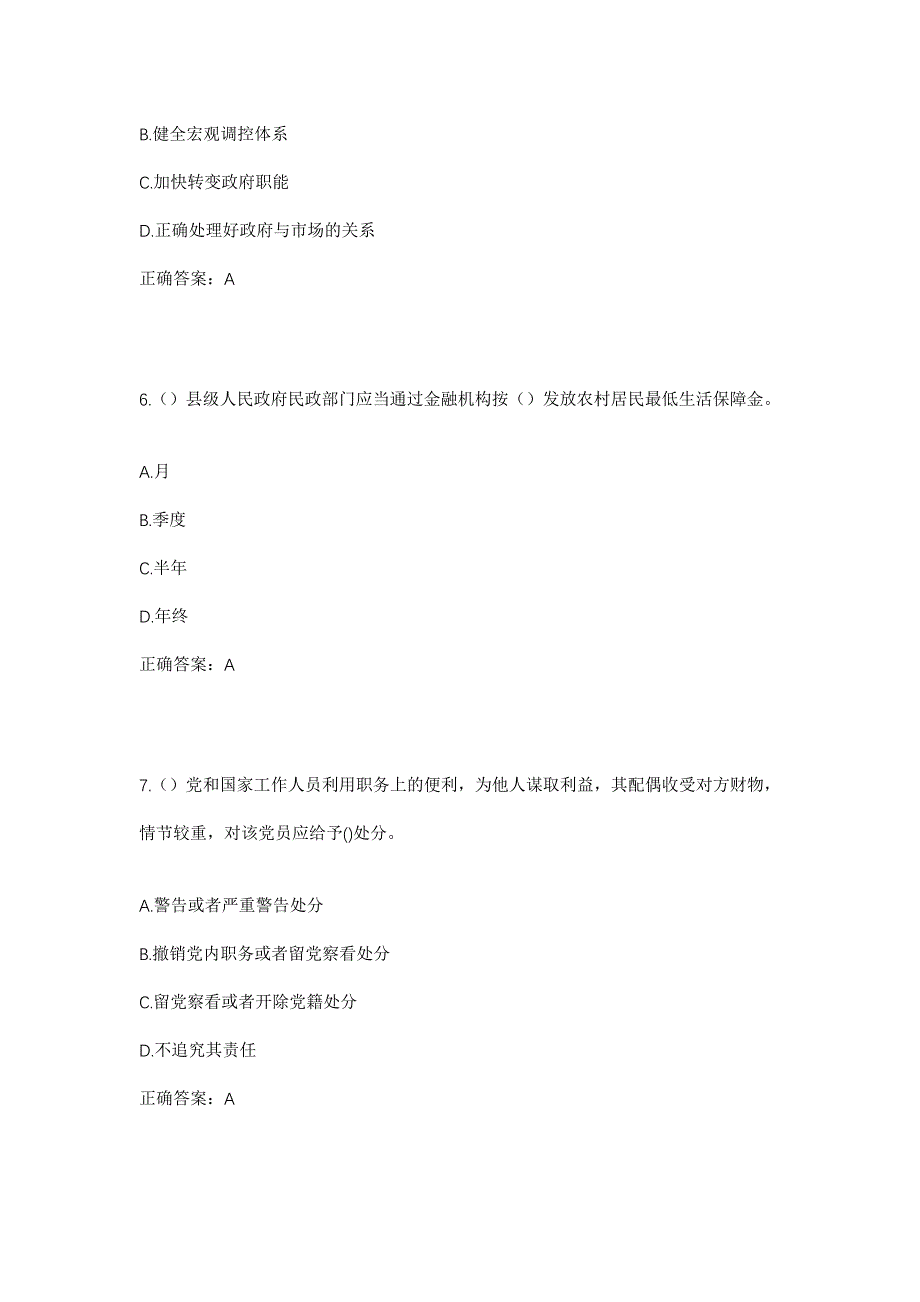 B.健全宏观调控体系

C.加快转变政府职能

D.正确处理好政府与市场的关系

正确答案：A

6.（）县级人民政府民政部门应当通过金融机构按（）发放农村居民最低生活保障金。

A.月

B.季度

C.半年

D.年终

正确答案：A

7.（）党和国家工作人员利用职务上的便利，为他人谋取利益，其配偶收受对方财物，情节较重，对该党员应给予()处分。

A.警告或者严重警告处分

B.撤销党内职务或者留党察看处分

C.留党察看或者开除党籍处分

D.不追究其责任

正确答案：A